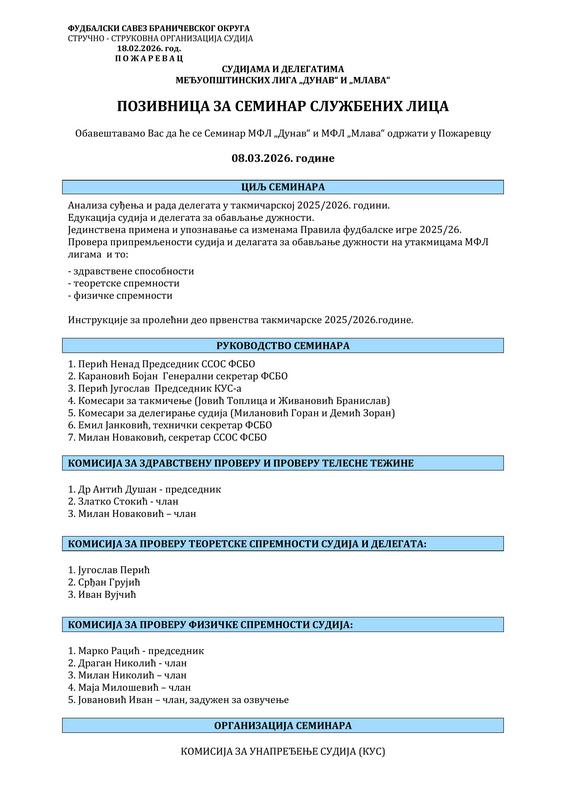 ФУДБАЛСКИ САВЕЗ БРАНИЧЕВСКОГ ОКРУГА
СТРУЧНО - СТРУКОВНА ОРГАНИЗАЦИЈА СУДИЈА
18.02.2026. год.
П О Ж А Р Е В А Ц

СУДИЈАМА И ДЕЛЕГАТИМА
МЕЂУОПШТИНСКИХ ЛИГА „ДУНАВ“ И „МЛАВА“

ПОЗИВНИЦА ЗА СЕМИНАР СЛУЖБЕНИХ ЛИЦА

Обавештавамо Вас да ће се Семинар МФЛ „Дунав“ и МФЛ „Млава“ одржати у Пожаревцу

08.03.2026. године

ЦИЉ СЕМИНАРА

Анализа суђења и рада делегата у такмичарској 2025/2026. години.
Едукација судија и делегата за обављање дужности.
Јединствена примена и упознавање са изменама Правила фудбалске игре 2025/26.
Провера припремљености судија и делагата за обављање дужности на утакмицама МФЛ лигама и то:

- здравствене способности
- теоретске спремности
- физичке спремности

Инструкције за пролећни део првенства такмичарске 2025/2026.године.

РУКОВОДСТВО СЕМИНАРА

1. Перић Ненад Председник ССОС ФСБО
2. Карановић Бојан Генерални секретар ФСБО
3. Перић Југослав Председник КУС-а
4. Комесари за такмичење (Јовић Топлица и Живановић Бранислав)
5. Комесари за делегирање судија (Милановић Горан и Демић Зоран)
6. Емил Јанковић, технички секретар ФСБО
7. Милан Новаковић, секретар ССОС ФСБО

КОМИСИЈА ЗА ЗДРАВСТВЕНУ ПРОВЕРУ И ПРОВЕРУ ТЕЛЕСНЕ ТЕЖИНЕ

1. Др Антић Душан - председник
2. Златко Стокић - члан
3. Милан Новаковић – члан

КОМИСИЈА ЗА ПРОВЕРУ ТЕОРЕТСКЕ СПРЕМНОСТИ СУДИЈА И ДЕЛЕГАТА:

1. Југослав Перић
2. Срђан Грујић
3. Иван Вујчић

КОМИСИЈА ЗА ПРОВЕРУ ФИЗИЧКЕ СПРЕМНОСТИ СУДИЈА:

1. Марко Рацић - председник
2. Драган Николић - члан
3. Милан Николић – члан
4. Маја Милошевић – члан
5. Јовановић Иван – члан, задужен за озвучење

ОРГАНИЗАЦИЈА СЕМИНАРА

КОМИСИЈА ЗА УНАПРЕЂЕЊЕ СУДИЈА (КУС)